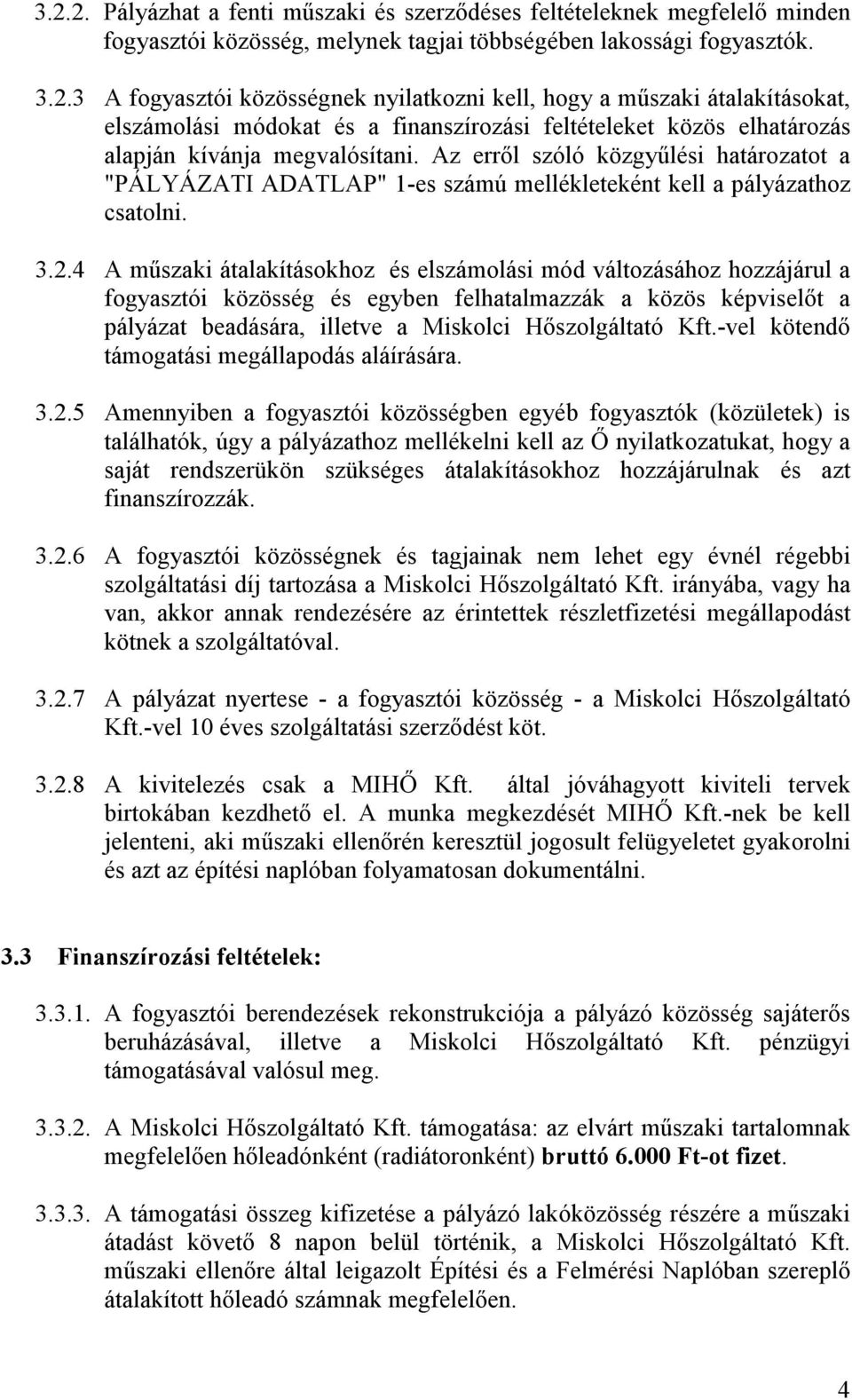 3.2.2. Pályázhat a fenti műszaki és szerződéses feltételeknek megfelelő minden fogyasztói közösség, melynek tagjai többségében lakossági fogyasztók.

3.2.3 A fogyasztói közösségnek nyilatkozni kell, hogy a műszaki átalakításokat, elszámolási módokat és a finanszírozási feltételeket közös elhatározás alapján kívánja megvalósítani. Az erről szóló közgyűlési határozatot a "PÁLYÁZATI ADATLAP" 1-es számú mellékleteként kell a pályázathoz csatolni.

3.2.4 A műszaki átalakításokhoz és elszámolási mód változásához hozzájárul a fogyasztói közösség és egyben felhatalmazzák a közös képviselőt a pályázat beadására, illetve a Miskolci Hőszolgáltató Kft.-vel kötendő támogatási megállapodás aláírására.

3.2.5 Amennyiben a fogyasztói közösségben egyéb fogyasztók (közületek) is találhatók, úgy a pályázathoz mellékelni kell az Ő nyilatkozatukat, hogy a saját rendszerükön szükséges átalakításokhoz hozzájárulnak és azt finanszírozzák.

3.2.6 A fogyasztói közösségnek és tagjainak nem lehet egy évnél régebbi szolgáltatási díj tartozása a Miskolci Hőszolgáltató Kft. irányába, vagy ha van, akkor annak rendezésére az érintettek részletfizetési megállapodást kötnek a szolgáltatóval.

3.2.7 A pályázat nyertese - a fogyasztói közösség - a Miskolci Hőszolgáltató Kft.-vel 10 éves szolgáltatási szerződést köt.

3.2.8 A kivitelezés csak a MIHŐ Kft. által jóváhagyott kiviteli tervek birtokában kezdhető el. A munka megkezdését MIHŐ Kft.-nek be kell jelenteni, aki műszaki ellenőrén keresztül jogosult felügyeletet gyakorolni és azt az építési naplóban folyamatosan dokumentálni.

3.3 Finanszírozási feltételek:

3.3.1. A fogyasztói berendezések rekonstrukciója a pályázó közösség sajáterős beruházásával, illetve a Miskolci Hőszolgáltató Kft. pénzügyi támogatásával valósul meg.

3.3.2. A Miskolci Hőszolgáltató Kft. támogatása: az elvárt műszaki tartalomnak megfelelően hőleadónként (radiátoronként) bruttó 6.000 Ft-ot fizet.

3.3.3. A támogatási összeg kifizetése a pályázó lakóközösség részére a műszaki átadást követő 8 napon belül történik, a Miskolci Hőszolgáltató Kft. műszaki ellenőre által leigazolt Építési és a Felmérési Naplóban szereplő átalakított hőleadó számnak megfelelően.

4